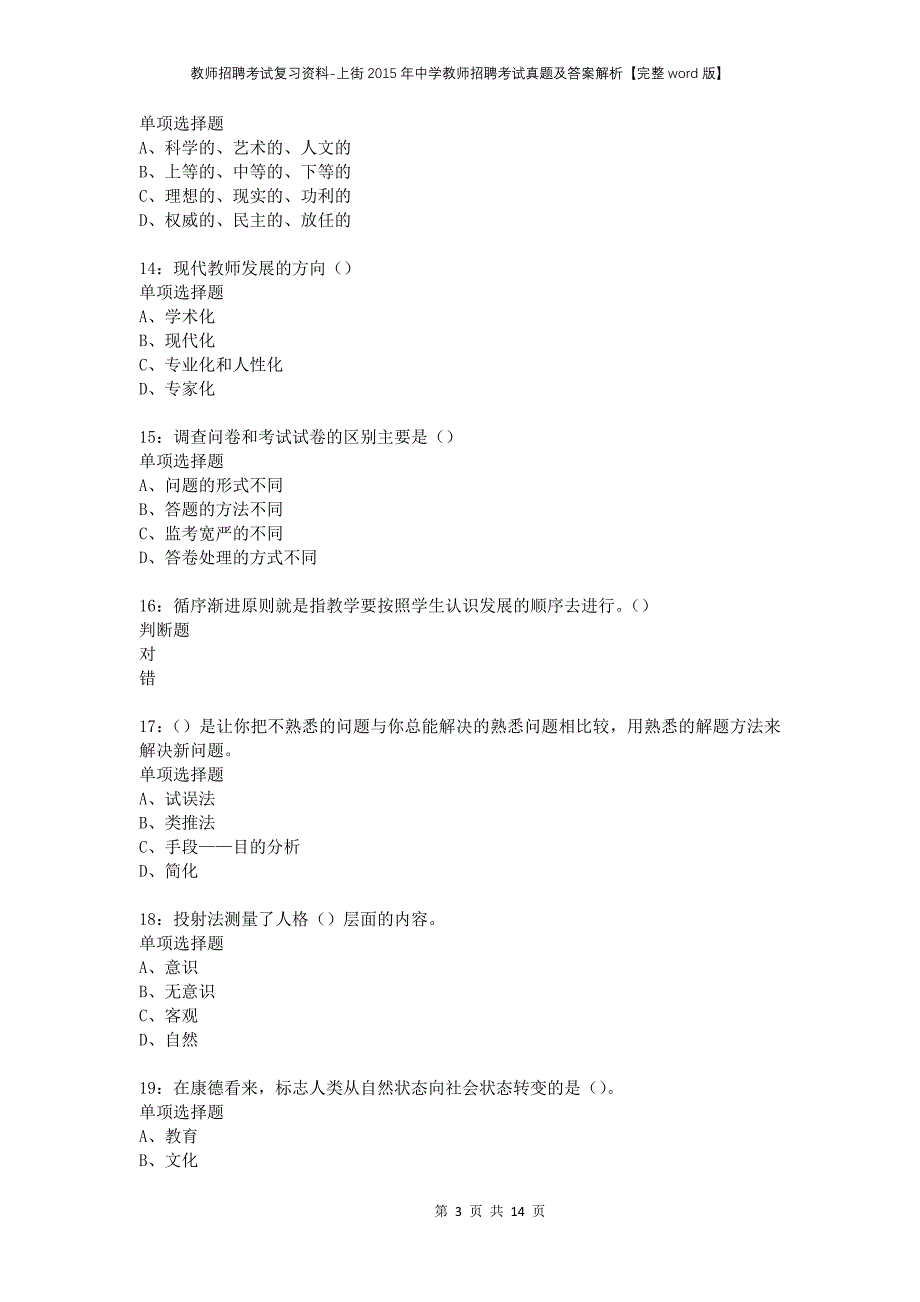 教师招聘考试复习资料-上街2015年中学教师招聘考试真题及答案解析【完整word版】

单项选择题
A、科学的、艺术的、人文的
B、上等的、中等的、下等的
C、理想的、现实的、功利的
D、权威的、民主的、放任的

14：现代教师发展的方向（）
单项选择题
A、学术化
B、现代化
C、专业化和人性化
D、专家化

15：调查问卷和考试试卷的区别主要是（）
单项选择题
A、问题的形式不同
B、答题的方法不同
C、监考宽严的不同
D、答卷处理的方式不同

16：循序渐进原则就是指教学要按照学生认识发展的顺序去进行。（）
判断题
对
错

17：（）是让你把不熟悉的问题与你总能解决的熟悉问题相比较，用熟悉的解题方法来解决新问题。
单项选择题
A、试误法
B、类推法
C、手段——目的分析
D、简化

18：投射法测量了人格（）层面的内容。
单项选择题
A、意识
B、无意识
C、客观
D、自然

19：在康德看来，标志人类从自然状态向社会状态转变的是（）。
单项选择题
A、教育
B、文化

第 3 页 共 14 页